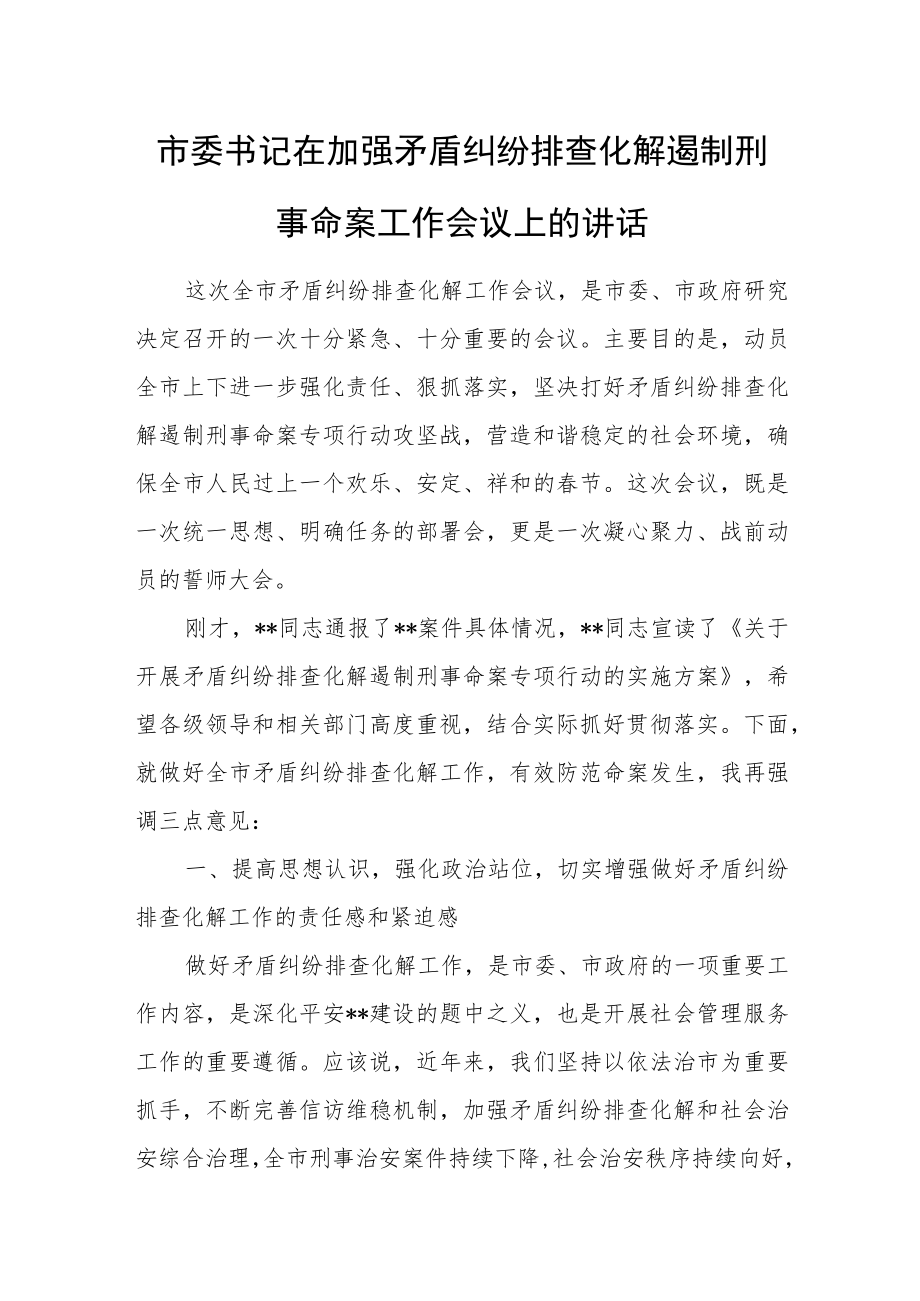 市委书记在加强矛盾纠纷排查化解遏制刑事命案工作会议上的讲话

这次全市矛盾纠纷排查化解工作会议，是市委、市政府研究决定召开的一次十分紧急、十分重要的会议。主要目的是，动员全市上下进一步强化责任、狠抓落实，坚决打好矛盾纠纷排查化解遏制刑事命案专项行动攻坚战，营造和谐稳定的社会环境，确保全市人民过上一个欢乐、安定、祥和的春节。这次会议，既是一次统一思想、明确任务的部署会，更是一次凝心聚力、战前动员的誓师大会。

刚才，**同志通报了**案件具体情况，**同志宣读了《关于开展矛盾纠纷排查化解遏制刑事命案专项行动的实施方案》，希望各级领导和相关部门高度重视，结合实际抓好贯彻落实。下面，就做好全市矛盾纠纷排查化解工作，有效防范命案发生，我再强调三点意见：

一、提高思想认识，强化政治站位，切实增强做好矛盾纠纷排查化解工作的责任感和紧迫感

做好矛盾纠纷排查化解工作，是市委、市政府的一项重要工作内容，是深化平安**建设的题中之义，也是开展社会管理服务工作的重要遵循。应该说，近年来，我们坚持以依法治市为重要抓手，不断完善信访维稳机制，加强矛盾纠纷排查化解和社会治安综合治理，全市刑事治安案件持续下降，社会治安秩序持续向好，